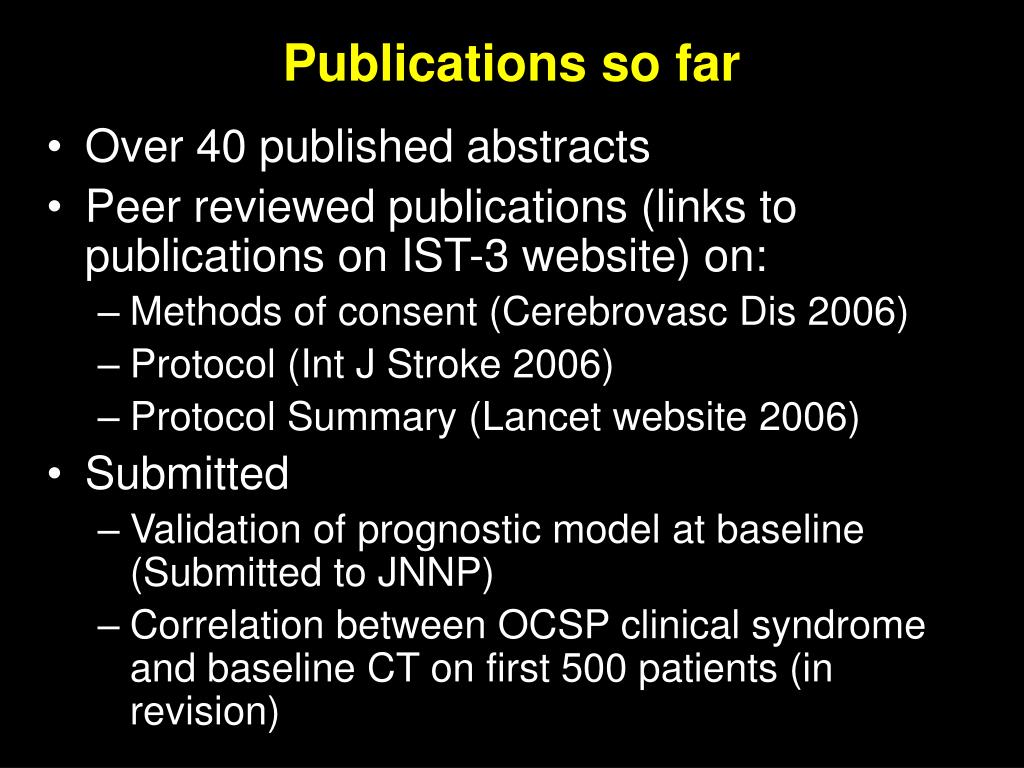 Publications so far

• Over 40 published abstracts
• Peer reviewed publications (links to publications on IST-3 website) on:
– Methods of consent (Cerebrovasc Dis 2006)
– Protocol (Int J Stroke 2006)
– Protocol Summary (Lancet website 2006)
• Submitted
– Validation of prognostic model at baseline (Submitted to JNNP)
– Correlation between OCSP clinical syndrome and baseline CT on first 500 patients (in revision)